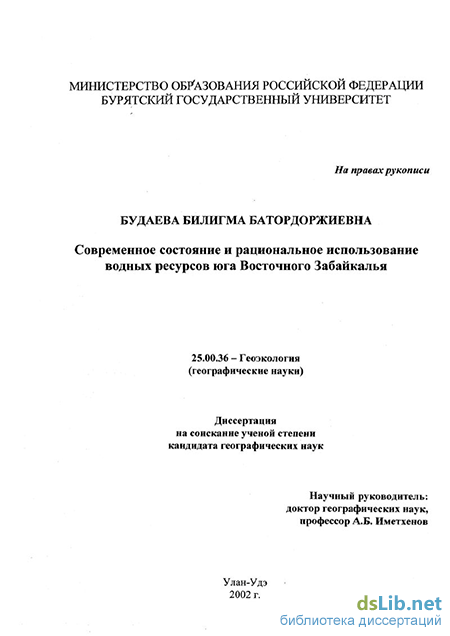 МИНИСТЕРСТВО ОБРАЗОВАНИЯ РОССИЙСКОЙ ФЕДЕРАЦИИ
БУРЯТСКИЙ ГОСУДАРСТВЕННЫЙ УНИВЕРСИТЕТ

На правах рукописи

БУДАЕВА БИЛИГМА БАТОРДОРЖИЕВНА

Современное состояние и рациональное использование водных ресурсов юга Восточного Забайкалья

25.00.36 – Геоэкология
(географические науки)

Диссертация
на соискание ученой степени
кандидата географических наук

Научный руководитель:
доктор географических наук,
профессор А.Б. Иметхенов

Улан-Удэ
2002 г.

dsLib.net
библиотека диссертаций